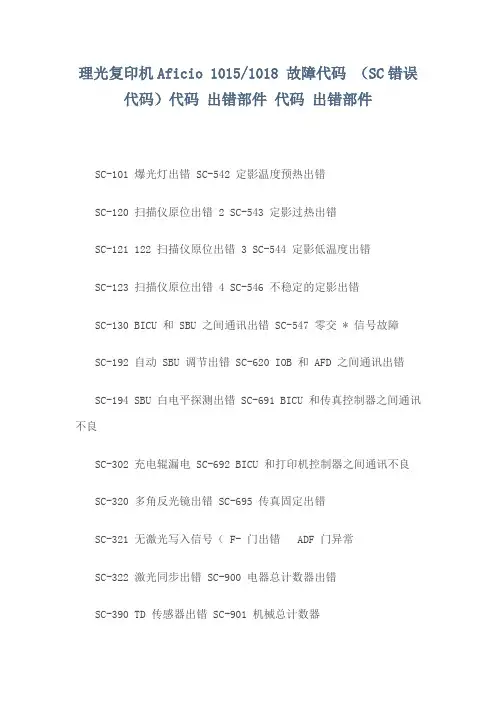 理光复印机Aficio 1015/1018 故障代码 （SC错误代码）代码 出错部件 代码 出错部件

SC-101 爆光灯出错 SC-542 定影温度预热出错

SC-120 扫描仪原位出错 2 SC-543 定影过热出错

SC-121 122 扫描仪原位出错 3 SC-544 定影低温度出错

SC-123 扫描仪原位出错 4 SC-546 不稳定的定影出错

SC-130 BICU 和 SBU 之间通讯出错 SC-547 零交 * 信号故障

SC-192 自动 SBU 调节出错 SC-620 IOB 和 AFD 之间通讯出错

SC-194 SBU 白电平探测出错 SC-691 BICU 和传真控制器之间通讯不良

SC-302 充电辊漏电 SC-692 BICU 和打印机控制器之间通讯不良

SC-320 多角反光镜出错 SC-695 传真固定出错

SC-321 无激光写入信号（ F- 门出错 ADF 门异常

SC-322 激光同步出错 SC-900 电器总计数器出错

SC-390 TD 传感器出错 SC-901 机械总计数器